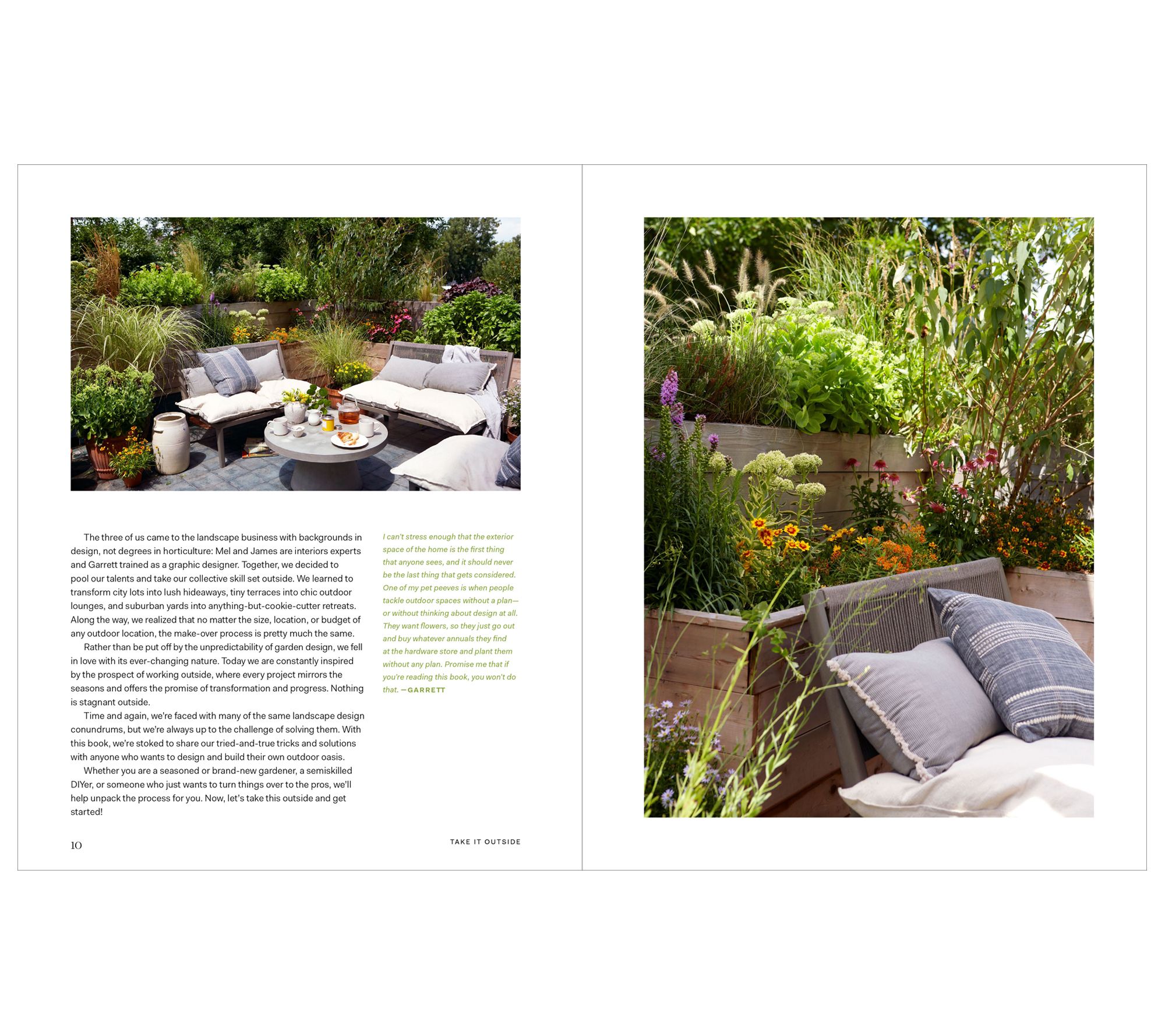 The three of us came to the landscape business with backgrounds in design, not degrees in horticulture: Mel and James are interiors experts and Garrett trained as a graphic designer. Together, we decided to pool our talents and take our collective skill set outside. We learned to transform city lots into lush hideaways, tiny terraces into chic outdoor lounges, and suburban yards into anything-but-cookie-cutter retreats. Along the way, we realized that no matter the size, location, or budget of any outdoor location, the make-over process is pretty much the same.

Rather than be put off by the unpredictability of garden design, we fell in love with its ever-changing nature. Today we are constantly inspired by the prospect of working outside, where every project mirrors the seasons and offers the promise of transformation and progress. Nothing is stagnant outside.

Time and again, we're faced with many of the same landscape design conundrums, but we're always up to the challenge of solving them. With this book, we're stoked to share our tried-and-true tricks and solutions with anyone who wants to design and build their own outdoor oasis.

Whether you are a seasoned or brand-new gardener, a semiskilled DIYer, or someone who just wants to turn things over to the pros, we'll help unpack the process for you. Now, let's take this outside and get started!

I can't stress enough that the exterior space of the home is the first thing that anyone sees, and it should never be the last thing that gets considered. One of my pet peeves is when people tackle outdoor spaces without a plan—or without thinking about design at all. They want flowers, so they just go out and buy whatever annuals they find at the hardware store and plant them without any plan. Promise me that if you're reading this book, you won't do that. —GARRETT

10

TAKE IT OUTSIDE